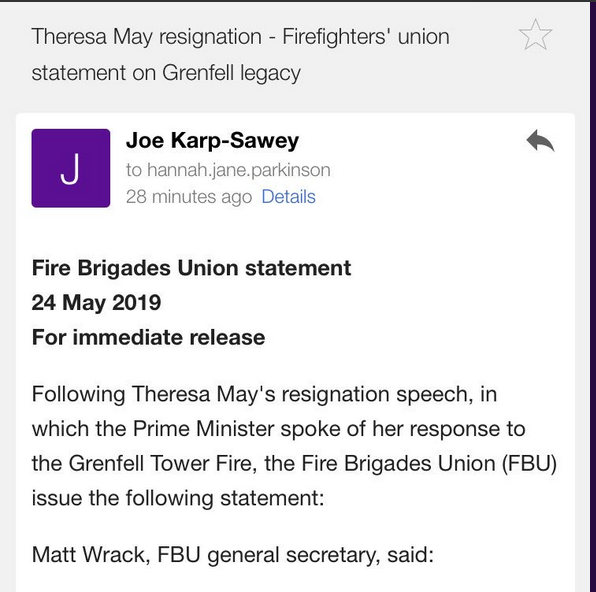 Theresa May resignation - Firefighters' union statement on Grenfell legacy

J

Joe Karp-Sawey
to hannah.jane.parkinson
28 minutes ago Details

Fire Brigades Union statement
24 May 2019
For immediate release

Following Theresa May's resignation speech, in which the Prime Minister spoke of her response to the Grenfell Tower Fire, the Fire Brigades Union (FBU) issue the following statement:

Matt Wrack, FBU general secretary, said: